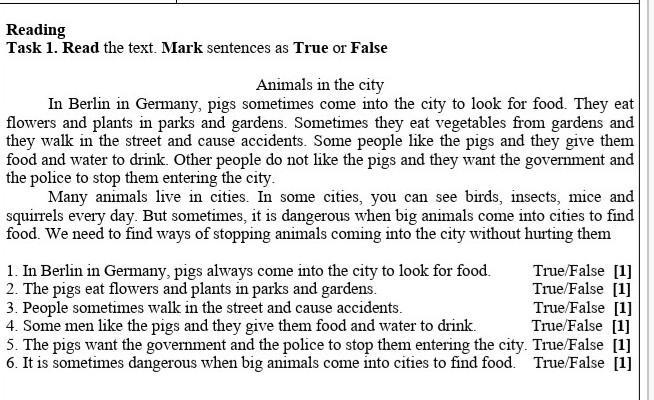 Reading
Task 1. Read the text. Mark sentences as True or False

Animals in the city

In Berlin in Germany, pigs sometimes come into the city to look for food. They eat flowers and plants in parks and gardens. Sometimes they eat vegetables from gardens and they walk in the street and cause accidents. Some people like the pigs and they give them food and water to drink. Other people do not like the pigs and they want the government and the police to stop them entering the city.

Many animals live in cities. In some cities, you can see birds, insects, mice and squirrels every day. But sometimes, it is dangerous when big animals come into cities to find food. We need to find ways of stopping animals coming into the city without hurting them

1. In Berlin in Germany, pigs always come into the city to look for food. True/False [1]
2. The pigs eat flowers and plants in parks and gardens. True/False [1]
3. People sometimes walk in the street and cause accidents. True/False [1]
4. Some men like the pigs and they give them food and water to drink. True/False [1]
5. The pigs want the government and the police to stop them entering the city. True/False [1]
6. It is sometimes dangerous when big animals come into cities to find food. True/False [1]